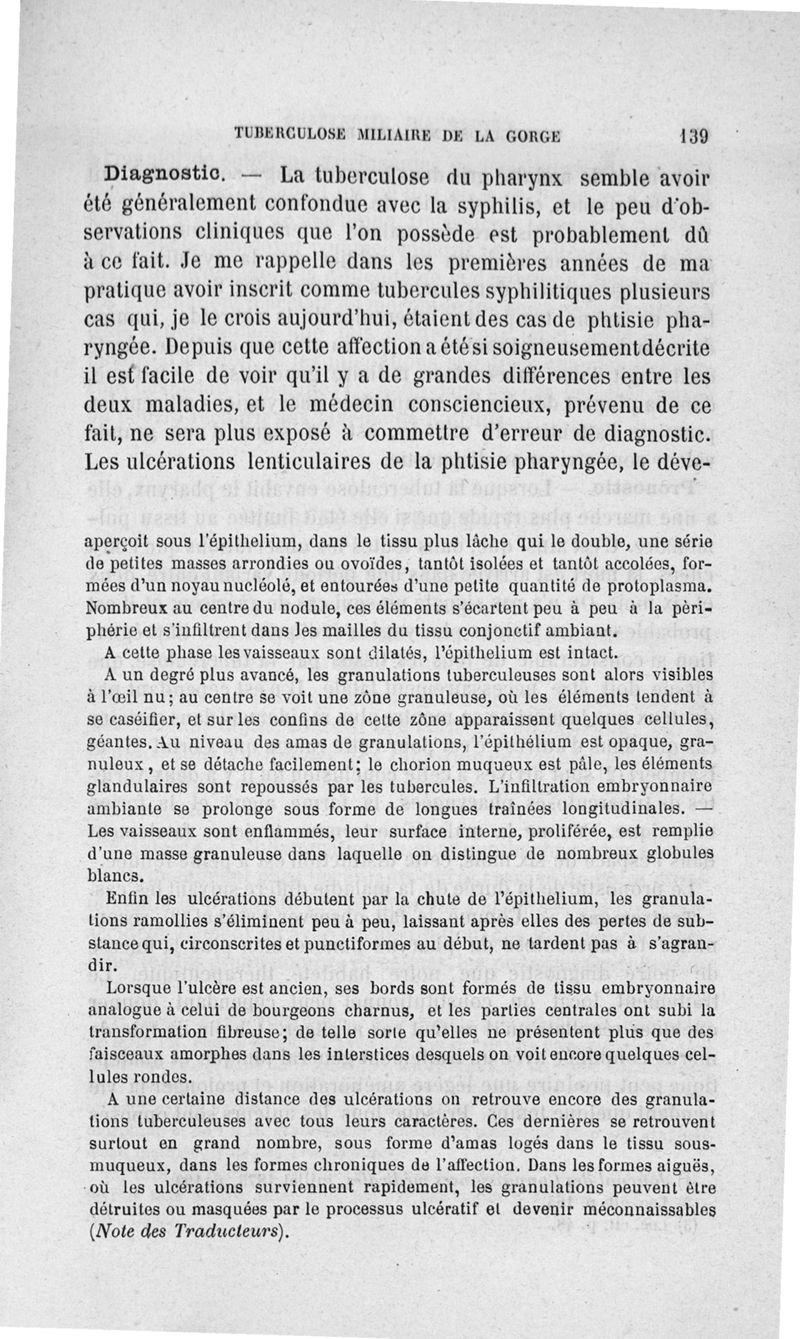 TUBERCULOSE MILIAIRE DE LA GORGE 139

Diagnostic. — La tuberculose du pharynx semble avoir été généralement confondue avec la syphilis, et le peu d'observations cliniques que l'on possède est probablement dû à ce fait. Je me rappelle dans les premières années de ma pratique avoir inscrit comme tubercules syphilitiques plusieurs cas qui, je le crois aujourd'hui, étaient des cas de phtisie pharyngée. Depuis que cette affection a été si soigneusement décrite il est facile de voir qu'il y a de grandes différences entre les deux maladies, et le médecin consciencieux, prévenu de ce fait, ne sera plus exposé à commettre d'erreur de diagnostic. Les ulcérations lenticulaires de la phtisie pharyngée, le déve-

aperçoit sous l'épithelium, dans le tissu plus lâche qui le double, une série de petites masses arrondies ou ovoïdes, tantôt isolées et tantôt accolées, formées d'un noyau nucléolé, et entourées d'une petite quantité de protoplasma. Nombreux au centre du nodule, ces éléments s'écartent peu à peu à la périphérie et s'infiltrent dans les mailles du tissu conjonctif ambiant.

A cette phase les vaisseaux sont dilatés, l'épithelium est intact.

A un degré plus avancé, les granulations tuberculeuses sont alors visibles à l'œil nu; au centre se voit une zône granuleuse, où les éléments tendent à se caséifier, et sur les confins de cette zône apparaissent quelques cellules, géantes. Au niveau des amas de granulations, l'épithélium est opaque, granuleux, et se détache facilement; le chorion muqueux est pâle, les éléments glandulaires sont repoussés par les tubercules. L'infiltration embryonnaire ambiante se prolonge sous forme de longues traînées longitudinales. — Les vaisseaux sont enflammés, leur surface interne, proliférée, est remplie d'une masse granuleuse dans laquelle on distingue de nombreux globules blancs.

Enfin les ulcérations débutent par la chute de l'épithelium, les granulations ramollies s'éliminent peu à peu, laissant après elles des pertes de substance qui, circonscrites et punctiformes au début, ne tardent pas à s'agrandir.

Lorsque l'ulcère est ancien, ses bords sont formés de tissu embryonnaire analogue à celui de bourgeons charnus, et les parties centrales ont subi la transformation fibreuse; de telle sorte qu'elles ne présentent plus que des faisceaux amorphes dans les interstices desquels on voit encore quelques cellules rondes.

A une certaine distance des ulcérations on retrouve encore des granulations tuberculeuses avec tous leurs caractères. Ces dernières se retrouvent surtout en grand nombre, sous forme d'amas logés dans le tissu sous-muqueux, dans les formes chroniques de l'affection. Dans les formes aiguës, où les ulcérations surviennent rapidement, les granulations peuvent être détruites ou masquées par le processus ulcératif et devenir méconnaissables (Note des Traducteurs).